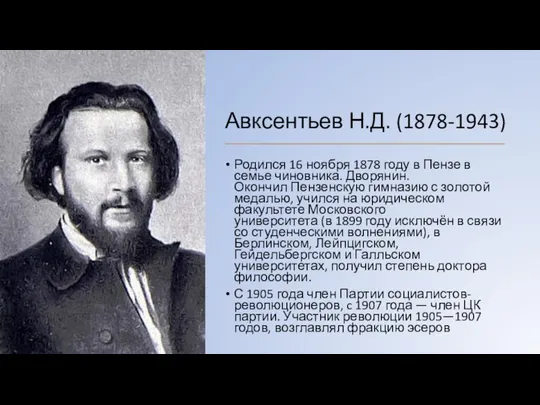 Авксентьев Н.Д. (1878-1943)

• Родился 16 ноября 1878 году в Пензе в семье чиновника. Дворянин. Окончил Пензенскую гимназию с золотой медалью, учился на юридическом факультете Московского университета (в 1899 году исключён в связи со студенческими волнениями), в Берлинском, Лейпцигском, Гейдельбергском и Галльском университетах, получил степень доктора философии.

• С 1905 года член Партии социалистов-революционеров, с 1907 года — член ЦК партии. Участник революции 1905—1907 годов, возглавлял фракцию эсеров